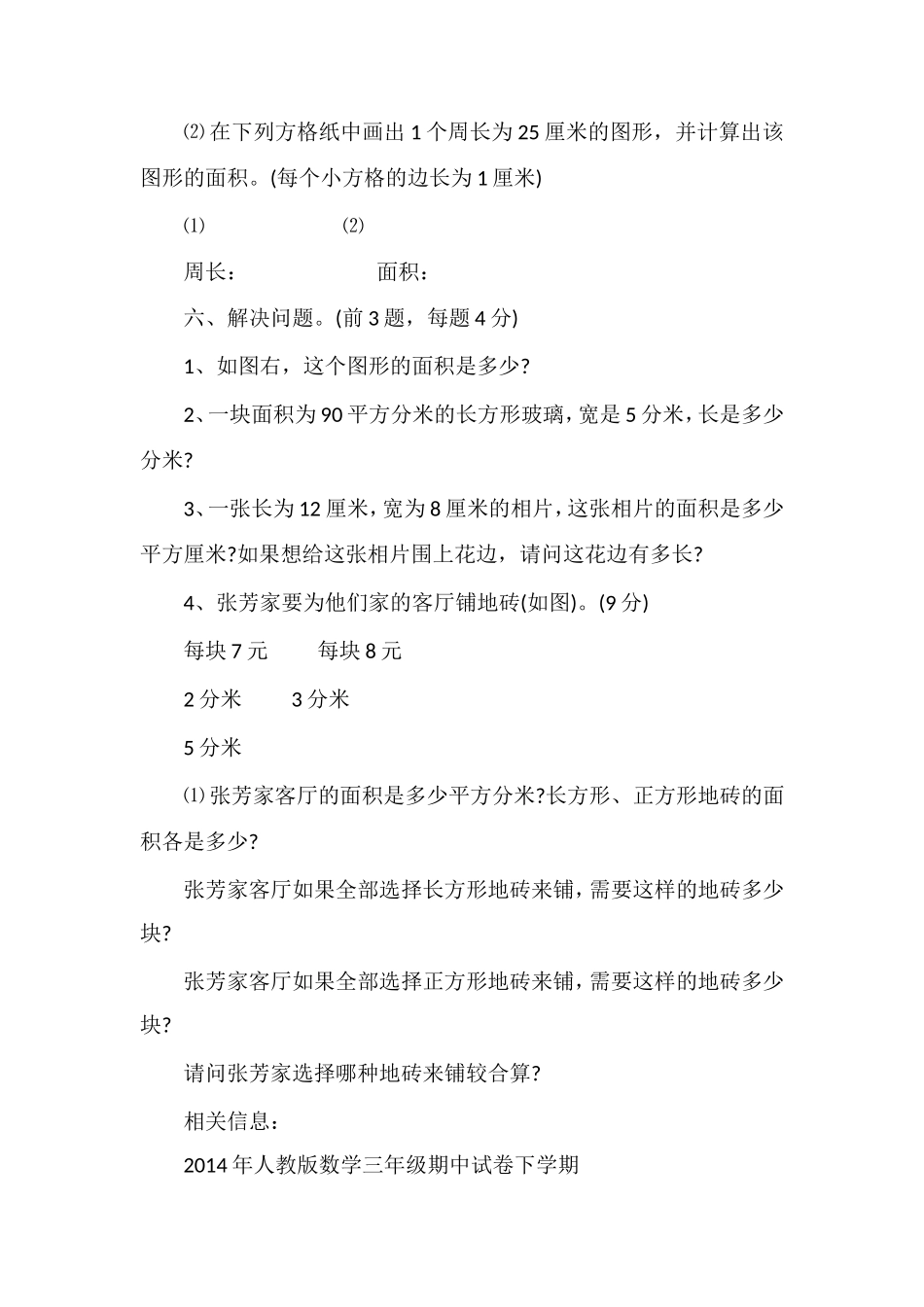 ⑵在下列方格纸中画出1个周长为25厘米的图形，并计算出该图形的面积。(每个小方格的边长为1厘米)

⑴　　　　⑵

周长：　　　　面积：

六、解决问题。(前3题，每题4分)

1、如图右，这个图形的面积是多少?

2、一块面积为90平方分米的长方形玻璃，宽是5分米，长是多少分米?

3、一张长为12厘米，宽为8厘米的相片，这张相片的面积是多少平方厘米?如果想给这张相片围上花边，请问这花边有多长?

4、张芳家要为他们家的客厅铺地砖(如图)。(9分)

每块7元　　每块8元

2分米　　3分米

5分米

⑴张芳家客厅的面积是多少平方分米?长方形、正方形地砖的面积各是多少?

张芳家客厅如果全部选择长方形地砖来铺，需要这样的地砖多少块?

张芳家客厅如果全部选择正方形地砖来铺，需要这样的地砖多少块?

请问张芳家选择哪种地砖来铺较合算?

相关信息：

2014年人教版数学三年级期中试卷下学期